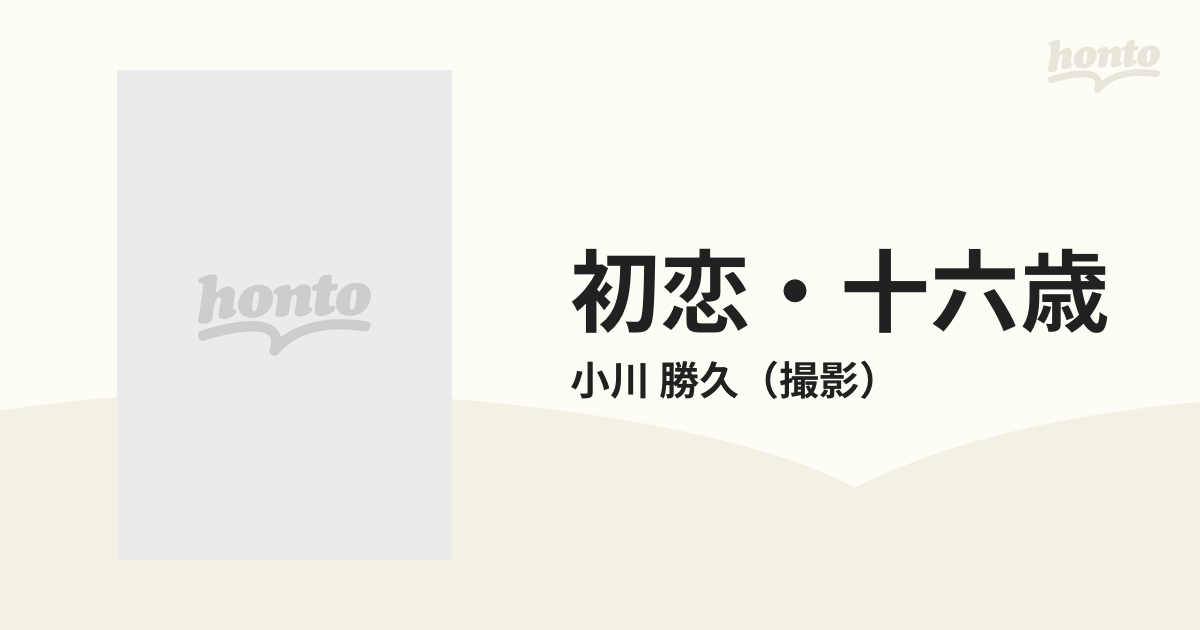 honto

honto

初恋・十六歳

小川 勝久（撮影）